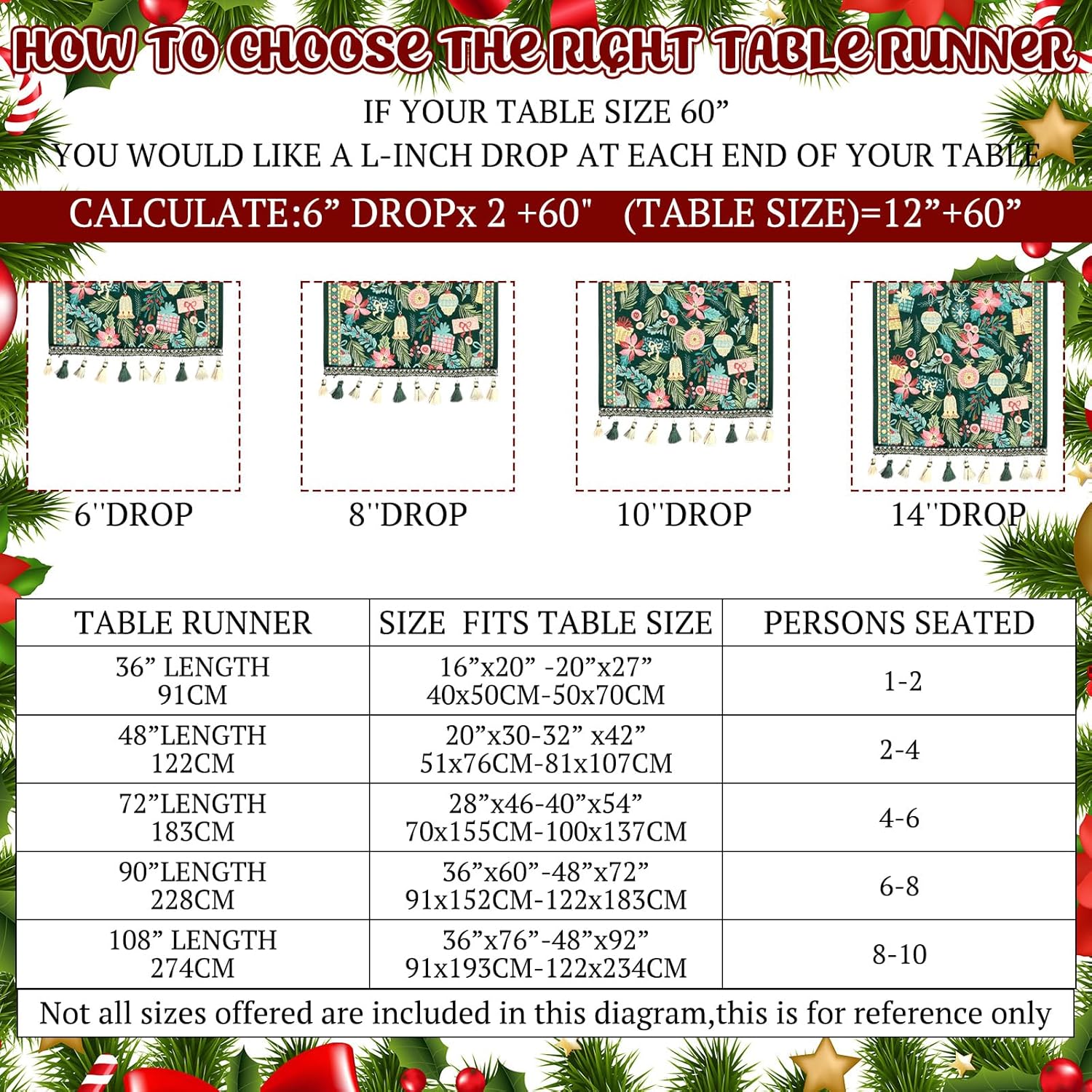 HOW TO CHOOSE THE RIGHT TABLE RUNNER

IF YOUR TABLE SIZE 60”
YOU WOULD LIKE A L-INCH DROP AT EACH END OF YOUR TABLE

CALCULATE:6” DROPx 2 +60" (TABLE SIZE)=12”+60”

6''DROP

8''DROP

10''DROP

14''DROP

| TABLE RUNNER | SIZE FITS TABLE SIZE | PERSONS SEATED |
|---|---|---|
| 36” LENGTH 91CM | 16”x20” -20”x27” 40x50CM-50x70CM | 1-2 |
| 48”LENGTH 122CM | 20”x30-32” x42” 51x76CM-81x107CM | 2-4 |
| 72”LENGTH 183CM | 28”x46-40”x54” 70x155CM-100x137CM | 4-6 |
| 90”LENGTH 228CM | 36”x60”-48”x72” 91x152CM-122x183CM | 6-8 |
| 108” LENGTH 274CM | 36”x76”-48”x92” 91x193CM-122x234CM | 8-10 |

Not all sizes offered are included in this diagram,this is for reference only